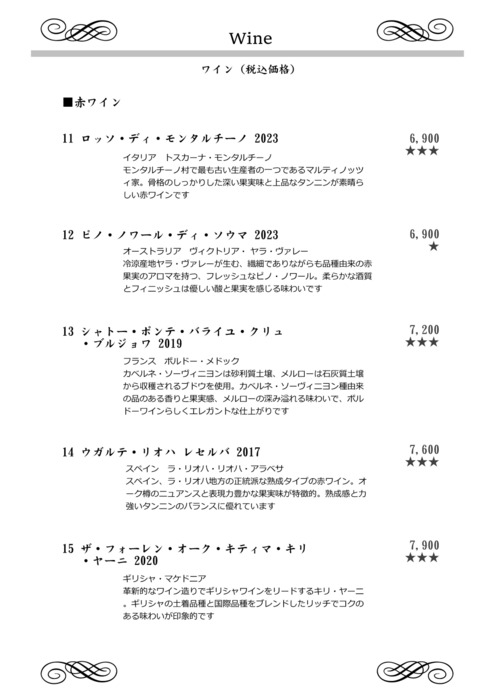 Wine

ワイン（税込価格）

■赤ワイン

11 ロッソ・ディ・モンタルチーノ 2023
6,900
★★★
イタリア　トスカーナ・モンタルチーノ
モンタルチーノ村で最も古い生産者の一つであるマルティノッツィ家。骨格のしっかりした深い果実味と上品なタンニンが素晴らしい赤ワインです

12 ピノ・ノワール・ディ・ソウマ 2023
6,900
★
オーストラリア　ヴィクトリア・ヤラ・ヴァレー
冷涼産地ヤラ・ヴァレーが生む、繊細でありながらも品種由来の赤果実のアロマを持つ、フレッシュなピノ・ノワール。柔らかな酒質とフィニッシュは優しい酸と果実を感じる味わいです

13 シャトー・ポンテ・バライユ・クリュ・ブルジョワ 2019
7,200
★★★
フランス　ボルドー・メドック
カベルネ・ソーヴィニヨンは砂利質土壌、メルローは石灰質土壌から収穫されるブドウを使用。カベルネ・ソーヴィニヨン種由来の品のある香りと果実感、メルローの深み溢れる味わいで、ボルドーワインらしくエレガントな仕上がりです

14 ウガルテ・リオハ レセルバ 2017
7,600
★★★
スペイン　ラ・リオハ・リオハ・アラベサ
スペイン、ラ・リオハ地方の正統派な熟成タイプの赤ワイン。オーク樽のニュアンスと表現力豊かな果実味が特徴的。熟成感と力強いタンニンのバランスに優れています

15 ザ・フォーレン・オーク・キティマ・キリ・ヤーニ 2020
7,900
★★★
ギリシャ・マケドニア
革新的なワイン造りでギリシャワインをリードするキリ・ヤーニ。ギリシャの土着品種と国際品種をブレンドしたリッチでコクのある味わいが印象的です